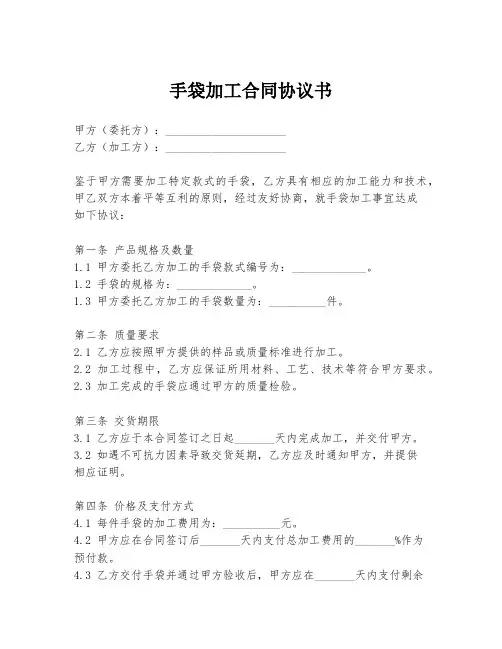 手袋加工合同协议书

甲方（委托方）：____________________
乙方（加工方）：____________________

鉴于甲方需要加工特定款式的手袋，乙方具有相应的加工能力和技术，甲乙双方本着平等互利的原则，经过友好协商，就手袋加工事宜达成如下协议：

第一条 产品规格及数量
1.1 甲方委托乙方加工的手袋款式编号为：____________。
1.2 手袋的规格为：____________。
1.3 甲方委托乙方加工的手袋数量为：__________件。

第二条 质量要求
2.1 乙方应按照甲方提供的样品或质量标准进行加工。
2.2 加工过程中，乙方应保证所用材料、工艺、技术等符合甲方要求。
2.3 加工完成的手袋应通过甲方的质量检验。

第三条 交货期限
3.1 乙方应于本合同签订之日起_______天内完成加工，并交付甲方。
3.2 如遇不可抗力因素导致交货延期，乙方应及时通知甲方，并提供相应证明。

第四条 价格及支付方式
4.1 每件手袋的加工费用为：__________元。
4.2 甲方应在合同签订后_______天内支付总加工费用的_______%作为预付款。
4.3 乙方交付手袋并通过甲方验收后，甲方应在_______天内支付剩余